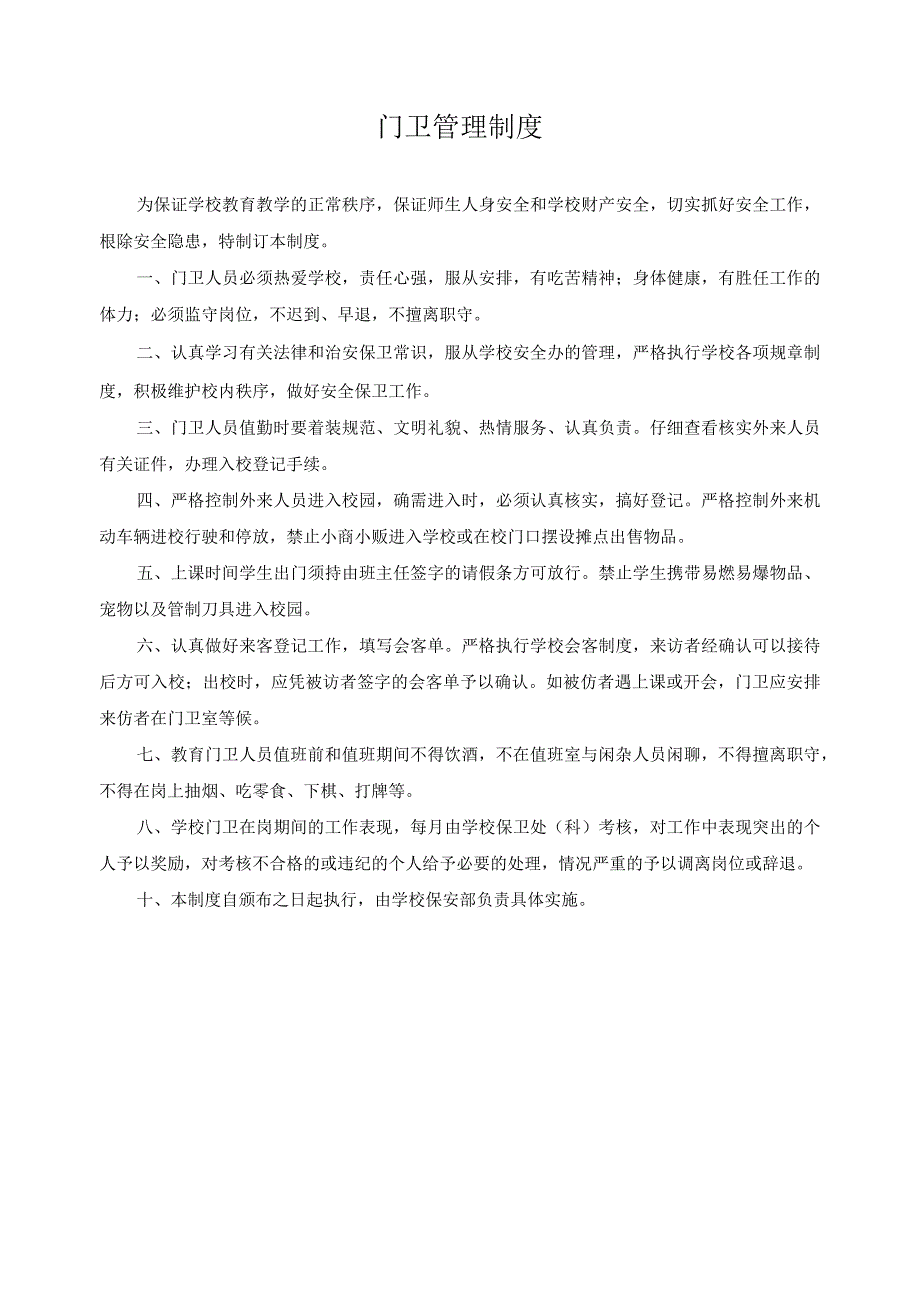 门卫管理制度

为保证学校教育教学的正常秩序，保证师生人身安全和学校财产安全，切实抓好安全工作，根除安全隐患，特制订本制度。

一、门卫人员必须热爱学校，责任心强，服从安排，有吃苦精神；身体健康，有胜任工作的体力；必须监守岗位，不迟到、早退，不擅离职守。

二、认真学习有关法律和治安保卫常识，服从学校安全办的管理，严格执行学校各项规章制度，积极维护校内秩序，做好安全保卫工作。

三、门卫人员值勤时要着装规范、文明礼貌、热情服务、认真负责。仔细查看核实外来人员有关证件，办理入校登记手续。

四、严格控制外来人员进入校园，确需进入时，必须认真核实，搞好登记。严格控制外来机动车辆进校行驶和停放，禁止小商小贩进入学校或在校门口摆设摊点出售物品。

五、上课时间学生出门须持由班主任签字的请假条方可放行。禁止学生携带易燃易爆物品、宠物以及管制刀具进入校园。

六、认真做好来客登记工作，填写会客单。严格执行学校会客制度，来访者经确认可以接待后方可入校；出校时，应凭被访者签字的会客单予以确认。如被仿者遇上课或开会，门卫应安排来仿者在门卫室等候。

七、教育门卫人员值班前和值班期间不得饮酒，不在值班室与闲杂人员闲聊，不得擅离职守，不得在岗上抽烟、吃零食、下棋、打牌等。

八、学校门卫在岗期间的工作表现，每月由学校保卫处（科）考核，对工作中表现突出的个人予以奖励，对考核不合格的或违纪的个人给予必要的处理，情况严重的予以调离岗位或辞退。

十、本制度自颁布之日起执行，由学校保安部负责具体实施。